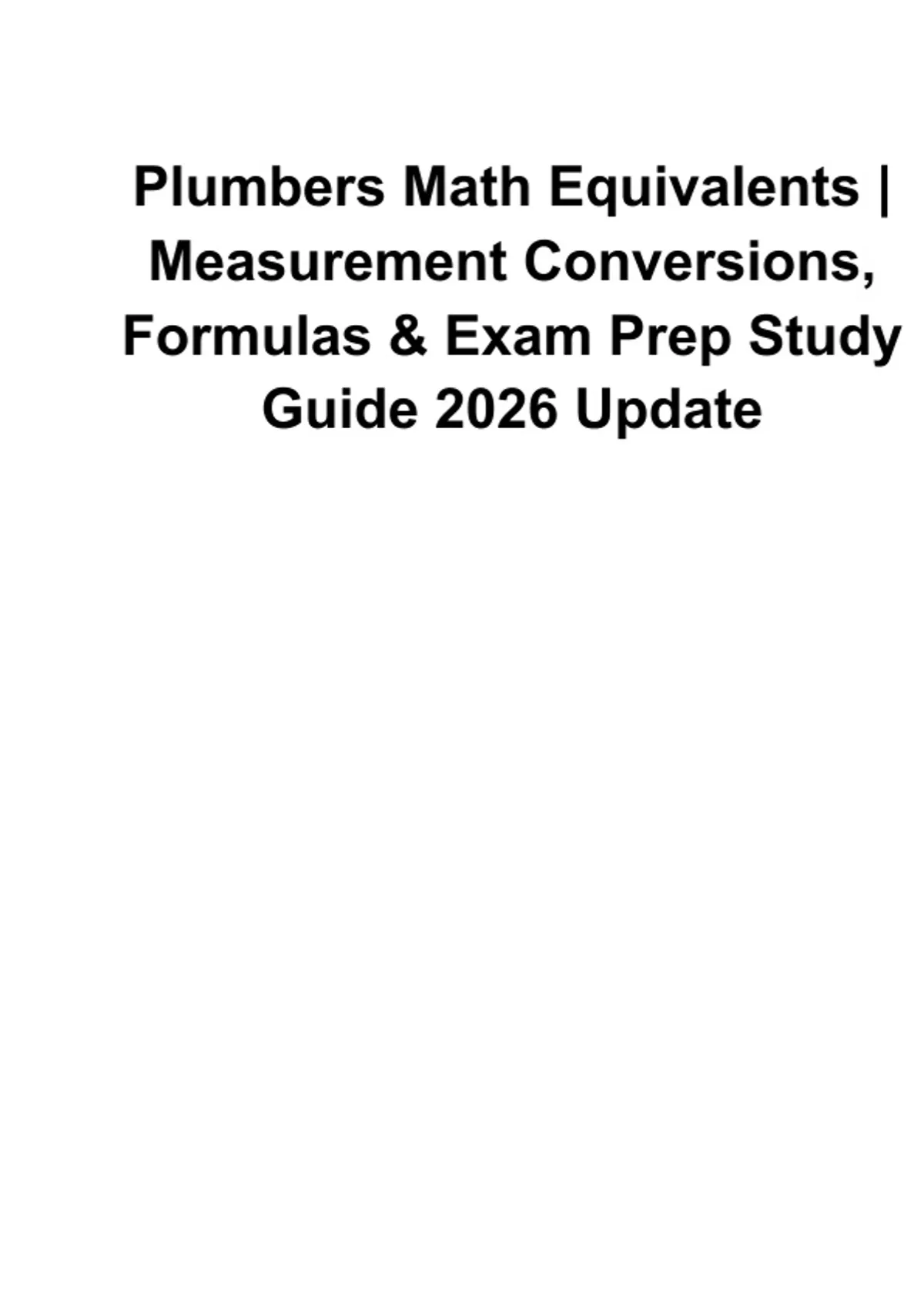 Plumbers Math Equivalents | Measurement Conversions, Formulas & Exam Prep Study Guide 2026 Update